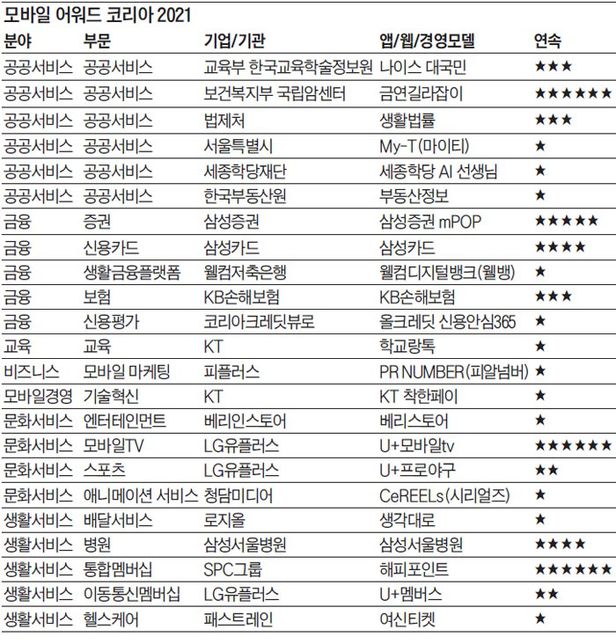 모바일 어워드 코리아 2021

| 분야 | 부문 | 기업/기관 | 앱/웹/경영모델 | 연속 |
|---|---|---|---|---|
| 공공서비스 | 공공서비스 | 교육부 한국교육학술정보원 | 나이스 대국민 | ★★★ |
| 공공서비스 | 공공서비스 | 보건복지부 국립암센터 | 금연길라잡이 | ★★★★★★ |
| 공공서비스 | 공공서비스 | 법제처 | 생활법률 | ★★★ |
| 공공서비스 | 공공서비스 | 서울특별시 | My-T(마이티) | ★ |
| 공공서비스 | 공공서비스 | 세종학당재단 | 세종학당 AI 선생님 | ★ |
| 공공서비스 | 공공서비스 | 한국부동산원 | 부동산정보 | ★ |
| 금융 | 증권 | 삼성증권 | 삼성증권 mPOP | ★★★★★ |
| 금융 | 신용카드 | 삼성카드 | 삼성카드 | ★★★★ |
| 금융 | 생활금융플랫폼 | 웰컴저축은행 | 웰컴디지털뱅크(웰뱅) | ★ |
| 금융 | 보험 | KB손해보험 | KB손해보험 | ★★★ |
| 금융 | 신용평가 | 코리아크레딧뷰로 | 올크레딧 신용안심365 | ★ |
| 교육 | 교육 | KT | 학교랑톡 | ★ |
| 비즈니스 | 모바일 마케팅 | 피플러스 | PR NUMBER(피알넘버) | ★ |
| 모바일경영 | 기술혁신 | KT | KT 착한페이 | ★ |
| 문화서비스 | 엔터테인먼트 | 베리인스토어 | 베리스토어 | ★ |
| 문화서비스 | 모바일TV | LG유플러스 | U+모바일tv | ★★★★★★ |
| 문화서비스 | 스포츠 | LG유플러스 | U+프로야구 | ★★ |
| 문화서비스 | 애니메이션 서비스 | 청담미디어 | CeREELs(시리얼즈) | ★ |
| 생활서비스 | 배달서비스 | 로지올 | 생각대로 | ★ |
| 생활서비스 | 병원 | 삼성서울병원 | 삼성서울병원 | ★★★★ |
| 생활서비스 | 통합멤버십 | SPC그룹 | 해피포인트 | ★★★★★★ |
| 생활서비스 | 이동통신멤버십 | LG유플러스 | U+멤버스 | ★★ |
| 생활서비스 | 헬스케어 | 패스트레인 | 여신티켓 | ★ |